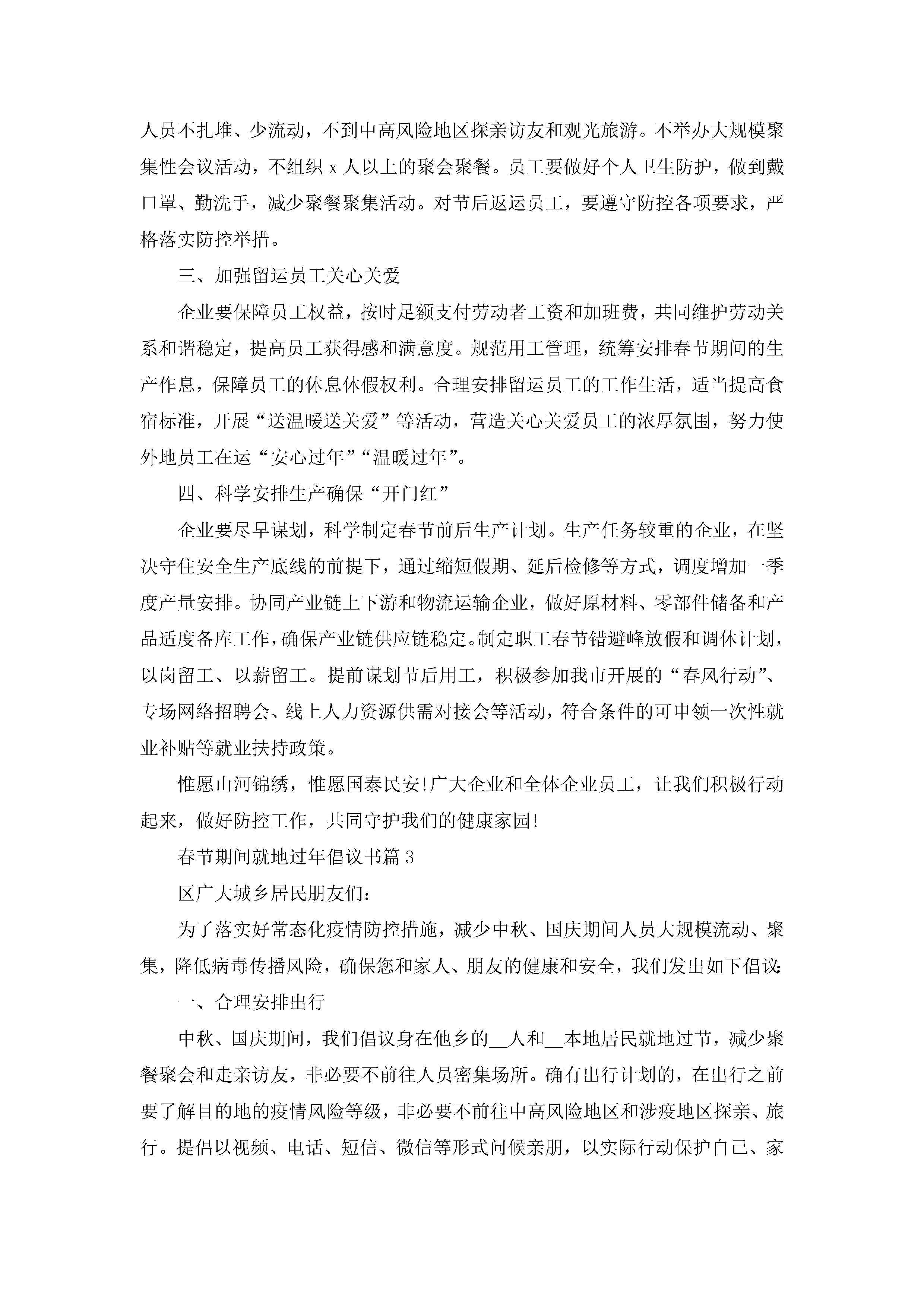 人员不扎堆、少流动，不到中高风险地区探亲访友和观光旅游。不举办大规模聚集性会议活动，不组织 x 人以上的聚会聚餐。员工要做好个人卫生防护，做到戴口罩、勤洗手，减少聚餐聚集活动。对节后返运员工，要遵守防控各项要求，严格落实防控举措。

三、加强留运员工关心关爱

企业要保障员工权益，按时足额支付劳动者工资和加班费，共同维护劳动关系和谐稳定，提高员工获得感和满意度。规范用工管理，统筹安排春节期间的生产作息，保障员工的休息休假权利。合理安排留运员工的工作生活，适当提高食宿标准，开展“送温暖送关爱”等活动，营造关心关爱员工的浓厚氛围，努力使外地员工在运“安心过年”“温暖过年”。

四、科学安排生产确保“开门红”

企业要尽早谋划，科学制定春节前后生产计划。生产任务较重的企业，在坚决守住安全生产底线的前提下，通过缩短假期、延后检修等方式，调度增加一季度产量安排。协同产业链上下游和物流运输企业，做好原材料、零部件储备和产品适度备库工作，确保产业链供应链稳定。制定职工春节错避峰放假和调休计划，以岗留工、以薪留工。提前谋划节后用工，积极参加我市开展的“春风行动”、专场网络招聘会、线上人力资源供需对接会等活动，符合条件的可申领一次性就业补贴等就业扶持政策。

惟愿山河锦绣，惟愿国泰民安!广大企业和全体企业员工，让我们积极行动起来，做好防控工作，共同守护我们的健康家园!

春节期间就地过年倡议书篇 3

区广大城乡居民朋友们：

为了落实好常态化疫情防控措施，减少中秋、国庆期间人员大规模流动、聚集，降低病毒传播风险，确保您和家人、朋友的健康和安全，我们发出如下倡议：

一、合理安排出行

中秋、国庆期间，我们倡议身在他乡的__人和__本地居民就地过节，减少聚餐聚会和走亲访友，非必要不前往人员密集场所。确有出行计划的，在出行之前要了解目的地的疫情风险等级，非必要不前往中高风险地区和涉疫地区探亲、旅行。提倡以视频、电话、短信、微信等形式问候亲朋，以实际行动保护自己、家